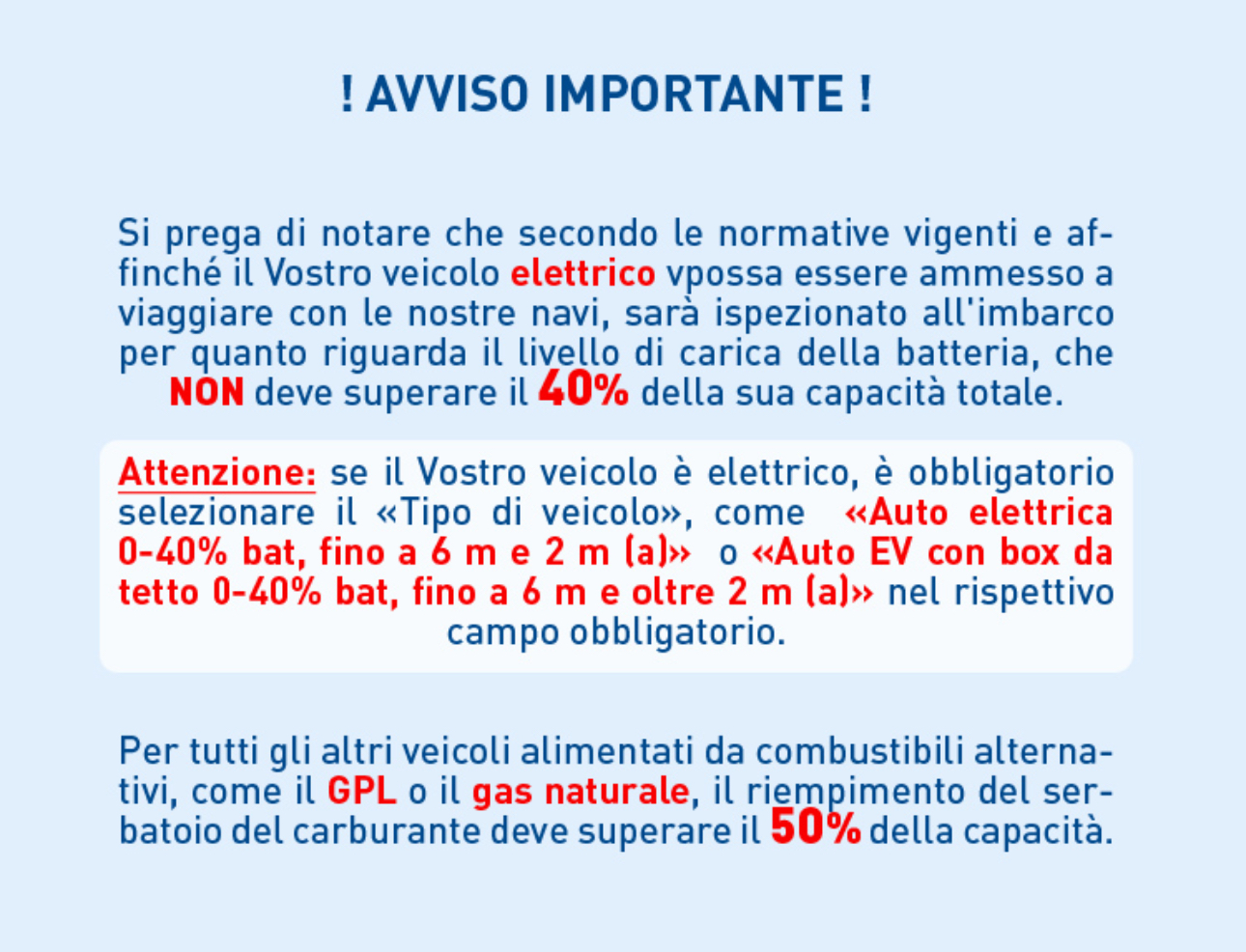 ! AVVISO IMPORTANTE !

Si prega di notare che secondo le normative vigenti e affinché il Vostro veicolo elettrico vpossa essere ammesso a viaggiare con le nostre navi, sarà ispezionato all'imbarco per quanto riguarda il livello di carica della batteria, che NON deve superare il 40% della sua capacità totale.

Attenzione: se il Vostro veicolo è elettrico, è obbligatorio selezionare il «Tipo di veicolo», come «Auto elettrica 0-40% bat, fino a 6 m e 2 m (a)» o «Auto EV con box da tetto 0-40% bat, fino a 6 m e oltre 2 m (a)» nel rispettivo campo obbligatorio.

Per tutti gli altri veicoli alimentati da combustibili alternativi, come il GPL o il gas naturale, il riempimento del serbatoio del carburante deve superare il 50% della capacità.